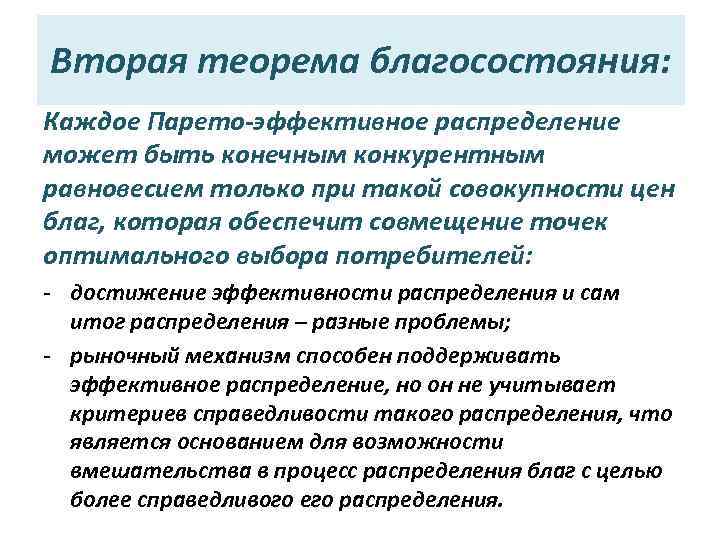 Вторая теорема благосостояния:

Каждое Парето-эффективное распределение может быть конечным конкурентным равновесием только при такой совокупности цен благ, которая обеспечит совмещение точек оптимального выбора потребителей:

- достижение эффективности распределения и сам итог распределения – разные проблемы;
- рыночный механизм способен поддерживать эффективное распределение, но он не учитывает критериев справедливости такого распределения, что является основанием для возможности вмешательства в процесс распределения благ с целью более справедливого его распределения.